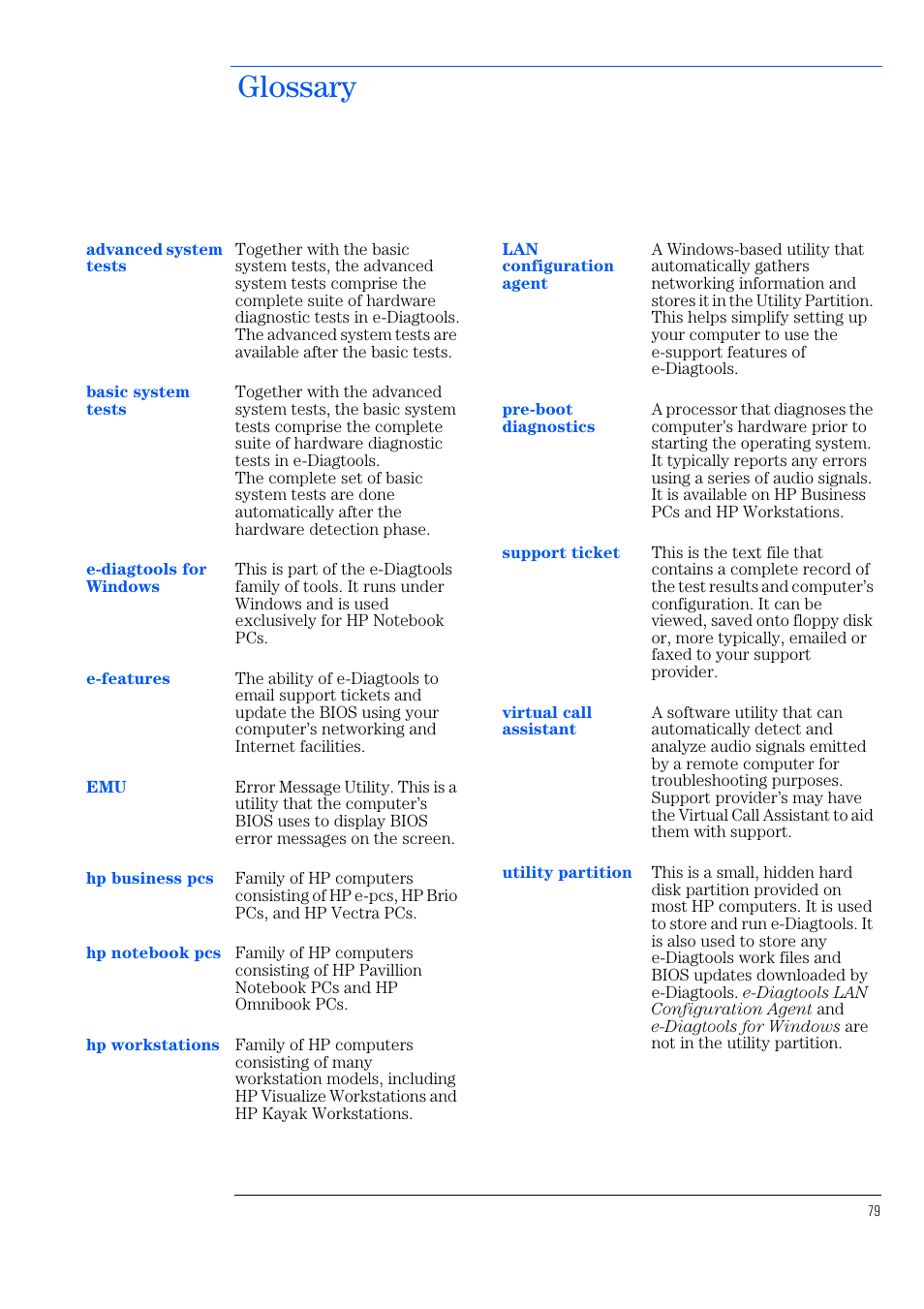 Glossary

advanced system tests
Together with the basic system tests, the advanced system tests comprise the complete suite of hardware diagnostic tests in e-Diagtools. The advanced system tests are available after the basic tests.

basic system tests
Together with the advanced system tests, the basic system tests comprise the complete suite of hardware diagnostic tests in e-Diagtools.
The complete set of basic system tests are done automatically after the hardware detection phase.

e-diagtools for Windows
This is part of the e-Diagtools family of tools. It runs under Windows and is used exclusively for HP Notebook PCs.

e-features
The ability of e-Diagtools to email support tickets and update the BIOS using your computer's networking and Internet facilities.

EMU
Error Message Utility. This is a utility that the computer's BIOS uses to display BIOS error messages on the screen.

hp business pcs
Family of HP computers consisting of HP e-pcs, HP Brio PCs, and HP Vectra PCs.

hp notebook pcs
Family of HP computers consisting of HP Pavillion Notebook PCs and HP Omnibook PCs.

hp workstations
Family of HP computers consisting of many workstation models, including HP Visualize Workstations and HP Kayak Workstations.

LAN configuration agent
A Windows-based utility that automatically gathers networking information and stores it in the Utility Partition. This helps simplify setting up your computer to use the e-support features of e-Diagtools.

pre-boot diagnostics
A processor that diagnoses the computer's hardware prior to starting the operating system. It typically reports any errors using a series of audio signals. It is available on HP Business PCs and HP Workstations.

support ticket
This is the text file that contains a complete record of the test results and computer's configuration. It can be viewed, saved onto floppy disk or, more typically, emailed or faxed to your support provider.

virtual call assistant
A software utility that can automatically detect and analyze audio signals emitted by a remote computer for troubleshooting purposes. Support provider's may have the Virtual Call Assistant to aid them with support.

utility partition
This is a small, hidden hard disk partition provided on most HP computers. It is used to store and run e-Diagtools. It is also used to store any e-Diagtools work files and BIOS updates downloaded by e-Diagtools. e-Diagtools LAN Configuration Agent and e-Diagtools for Windows are not in the utility partition.

79